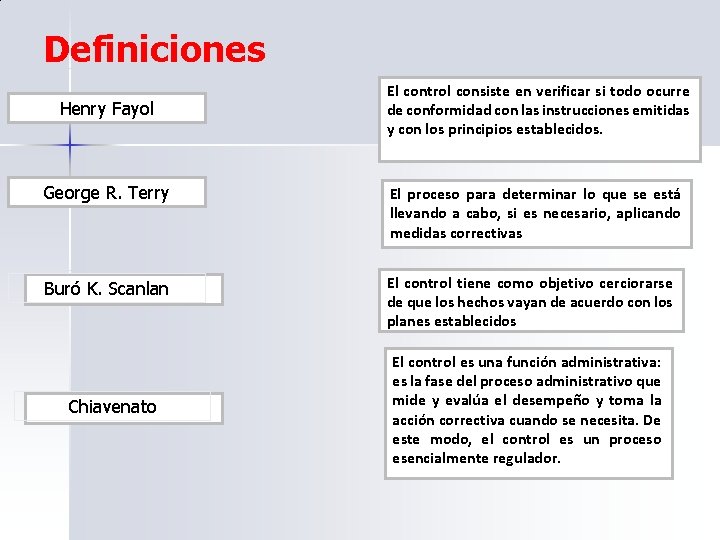 Definiciones

Henry Fayol

El control consiste en verificar si todo ocurre de conformidad con las instrucciones emitidas y con los principios establecidos.

George R. Terry

El proceso para determinar lo que se está llevando a cabo, si es necesario, aplicando medidas correctivas

Buró K. Scanlan

El control tiene como objetivo cerciorarse de que los hechos vayan de acuerdo con los planes establecidos

Chiavenato

El control es una función administrativa: es la fase del proceso administrativo que mide y evalúa el desempeño y toma la acción correctiva cuando se necesita. De este modo, el control es un proceso esencialmente regulador.